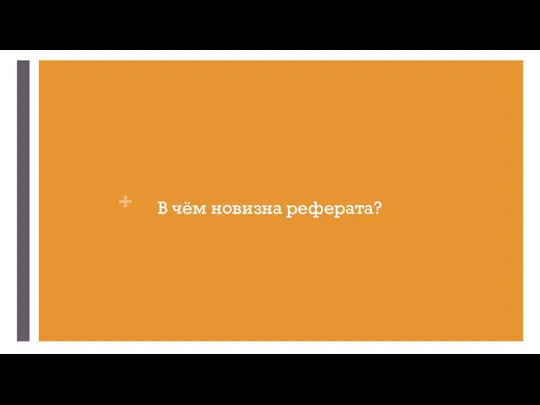 + В чём новизна реферата?